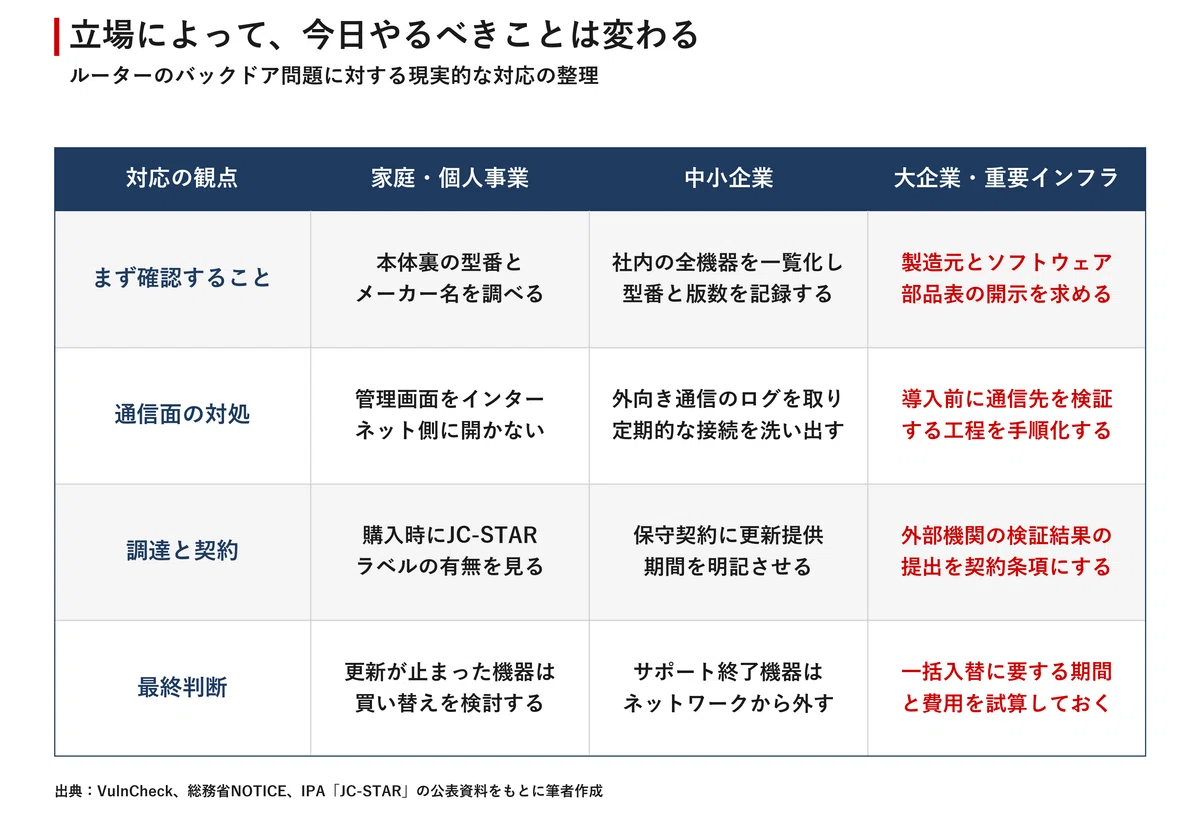 立場によって、今日やるべきことは変わる

ルーターのバックドア問題に対する現実的な対応の整理

| 対応の観点 | 家庭・個人事業 | 中小企業 | 大企業・重要インフラ |
|---|---|---|---|
| まず確認すること | 本体裏の型番とメーカー名を調べる | 社内の全機器を一覧化し型番と版数を記録する | 製造元とソフトウェア部品表の開示を求める |
| 通信面の対処 | 管理画面をインターネット側に開かない | 外向き通信のログを取り定期的な接続を洗い出す | 導入前に通信先を検証する工程を手順化する |
| 調達と契約 | 購入時にJC-STARラベルの有無を見る | 保守契約に更新提供期間を明記させる | 外部機関の検証結果の提出を契約条項にする |
| 最終判断 | 更新が止まった機器は買い替えを検討する | サポート終了機器はネットワークから外す | 一括入替に要する期間と費用を試算しておく |

出典：VulnCheck、総務省NOTICE、IPA「JC-STAR」の公表資料をもとに筆者作成